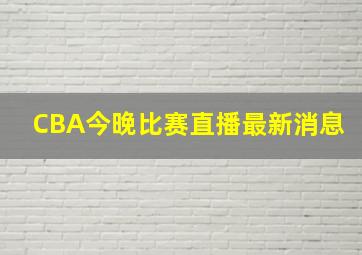 CBA今晚比赛直播最新消息